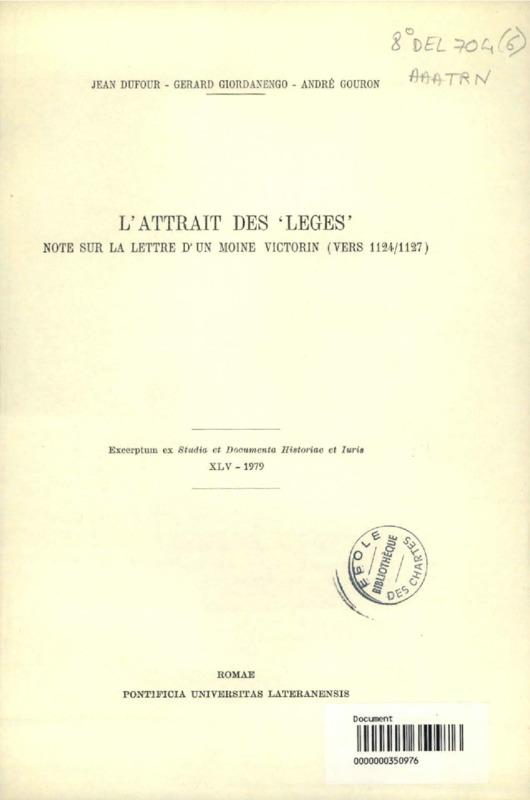 8° DEL 704 (6)
AAATRN

JEAN DUFOUR - GERARD GIORDANENGO - ANDRÉ GOURON

L'ATTRAIT DES 'LEGES'
NOTE SUR LA LETTRE D'UN MOINE VICTORIN (VERS 1124/1127)

Excerptum ex Studia et Documenta Historiae et Iuris
XLV - 1979

ECOLE DES CHARTES BIBLIOTHÈQUE

ROMAE
PONTIFICIA UNIVERSITAS LATERANENSIS

Document
0000000350976